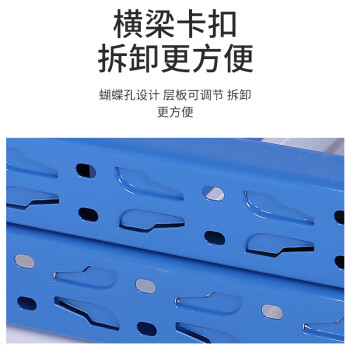 横梁卡扣
拆卸更方便

蝴蝶孔设计 层板可调节 拆卸更方便